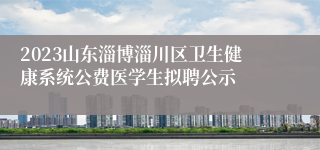 2023山东淄博淄川区卫生健康系统公费医学生拟聘公示